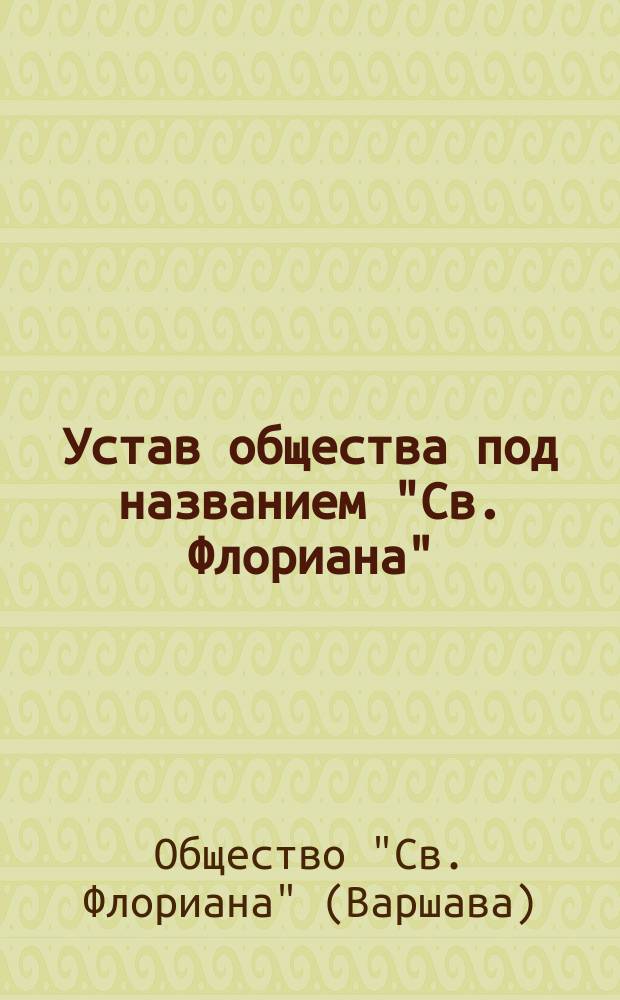 Устав общества под названием "Св. Флориана"

Общество "Св. Флориана" (Варшава)